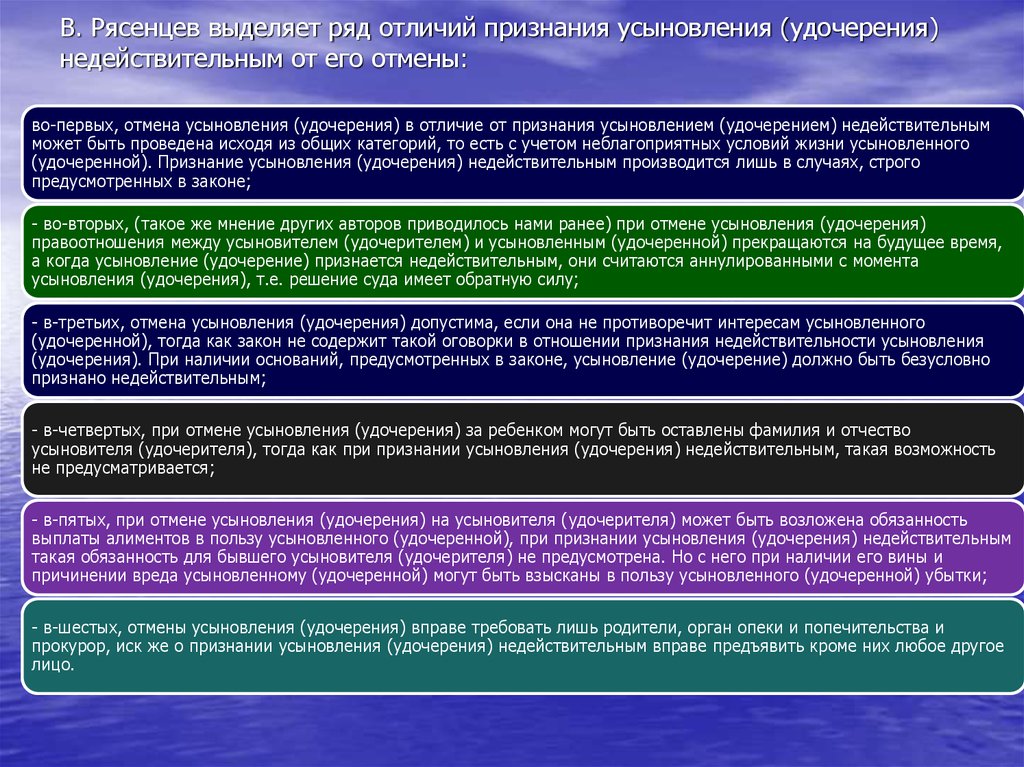 В. Рясенцев выделяет ряд отличий признания усыновления (удочерения) недействительным от его отмены:

во-первых, отмена усыновления (удочерения) в отличие от признания усыновлением (удочерением) недействительным может быть проведена исходя из общих категорий, то есть с учетом неблагоприятных условий жизни усыновленного (удочеренной). Признание усыновления (удочерения) недействительным производится лишь в случаях, строго предусмотренных в законе;

- во-вторых, (такое же мнение других авторов приводилось нами ранее) при отмене усыновления (удочерения) правоотношения между усыновителем (удочерителем) и усыновленным (удочеренной) прекращаются на будущее время, а когда усыновление (удочерение) признается недействительным, они считаются аннулированными с момента усыновления (удочерения), т.е. решение суда имеет обратную силу;

- в-третьих, отмена усыновления (удочерения) допустима, если она не противоречит интересам усыновленного (удочеренной), тогда как закон не содержит такой оговорки в отношении признания недействительности усыновления (удочерения). При наличии оснований, предусмотренных в законе, усыновление (удочерение) должно быть безусловно признано недействительным;

- в-четвертых, при отмене усыновления (удочерения) за ребенком могут быть оставлены фамилия и отчество усыновителя (удочерителя), тогда как при признании усыновления (удочерения) недействительным, такая возможность не предусматривается;

- в-пятых, при отмене усыновления (удочерения) на усыновителя (удочерителя) может быть возложена обязанность выплаты алиментов в пользу усыновленного (удочеренной), при признании усыновления (удочерения) недействительным такая обязанность для бывшего усыновителя (удочерителя) не предусмотрена. Но с него при наличии его вины и причинении вреда усыновленному (удочеренной) могут быть взысканы в пользу усыновленного (удочеренной) убытки;

- в-шестых, отмены усыновления (удочерения) вправе требовать лишь родители, орган опеки и попечительства и прокурор, иск же о признании усыновления (удочерения) недействительным вправе предъявить кроме них любое другое лицо.